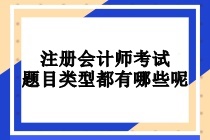 注册会计师考试
题目类型都有哪些呢